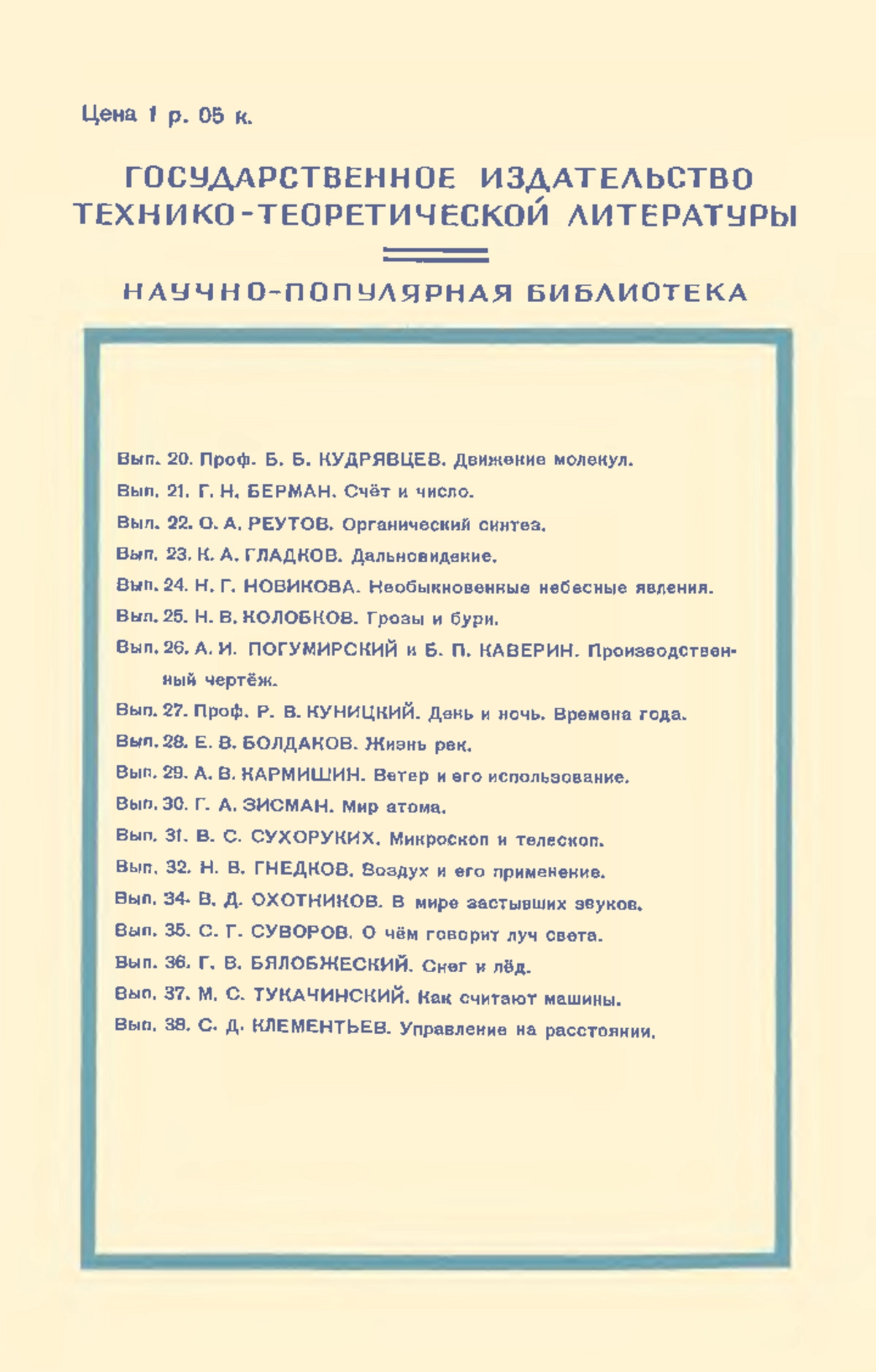 Цена 1 р. 05 к.

ГОСУДАРСТВЕННОЕ ИЗДАТЕЛЬСТВО ТЕХНИКО-ТЕОРЕТИЧЕСКОЙ ЛИТЕРАТУРЫ

НАУЧНО-ПОПУЛЯРНАЯ БИБЛИОТЕКА

Вып. 20. Проф. Б. Б. КУДРЯВЦЕВ. Движение молекул.
Вып. 21. Г. Н. БЕРМАН. Счёт и число.
Вып. 22. О. А. РЕУТОВ. Органический синтез.
Вып. 23. К. А. ГЛАДКОВ. Дальновидение.
Вып. 24. Н. Г. НОВИКОВА. Необыкновенные небесные явления.
Вып. 25. Н. В. КОЛОБКОВ. Грозы и бури.
Вып. 26. А. И. ПОГУМИРСКИЙ и Б. П. КАВЕРИН. Производственный чертёж.
Вып. 27. Проф. Р. В. КУНИЦКИЙ. День и ночь. Времена года.
Вып. 28. Е. В. БОЛДАКОВ. Жизнь рек.
Вып. 29. А. В. КАРМИШИН. Ветер и его использование.
Вып. 30. Г. А. ЗИСМАН. Мир атома.
Вып. 31. В. С. СУХОРУКИХ. Микроскоп и телескоп.
Вып. 32. Н. В. ГНЕДКОВ. Воздух и его применение.
Вып. 34. В. Д. ОХОТНИКОВ. В мире застывших звуков.
Вып. 35. С. Г. СУВОРОВ. О чём говорит луч света.
Вып. 36. Г. В. БЯЛОБЖЕСКИЙ. Снег и лёд.
Вып. 37. М. С. ТУКАЧИНСКИЙ. Как считают машины.
Вып. 38. С. Д. КЛЕМЕНТЬЕВ. Управление на расстоянии.